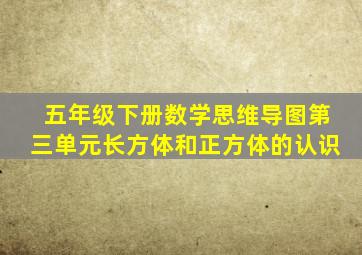 五年级下册数学思维导图第三单元长方体和正方体的认识